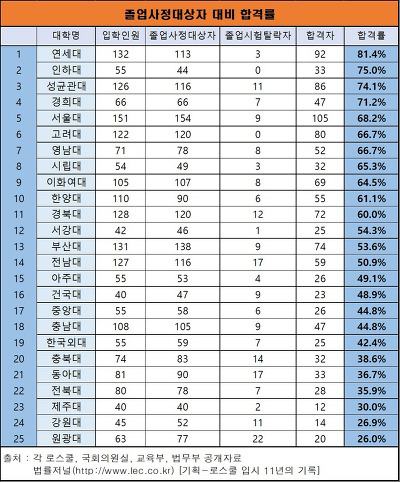 졸업사정대상자 대비 합격률

| | 대학명 | 입학인원 | 졸업사정대상자 | 졸업시험탈락자 | 합격자 | 합격률 |
|---|---|---|---|---|---|---|
| 1 | 연세대 | 132 | 113 | 3 | 92 | 81.4% |
| 2 | 인하대 | 55 | 44 | 0 | 33 | 75.0% |
| 3 | 성균관대 | 126 | 116 | 11 | 86 | 74.1% |
| 4 | 경희대 | 66 | 66 | 7 | 47 | 71.2% |
| 5 | 서울대 | 151 | 154 | 9 | 105 | 68.2% |
| 6 | 고려대 | 122 | 120 | 0 | 80 | 66.7% |
| 7 | 영남대 | 71 | 78 | 8 | 52 | 66.7% |
| 8 | 시립대 | 54 | 49 | 3 | 32 | 65.3% |
| 9 | 이화여대 | 105 | 107 | 8 | 69 | 64.5% |
| 10 | 한양대 | 110 | 90 | 6 | 55 | 61.1% |
| 11 | 경북대 | 128 | 120 | 12 | 72 | 60.0% |
| 12 | 서강대 | 42 | 46 | 1 | 25 | 54.3% |
| 13 | 부산대 | 131 | 138 | 9 | 74 | 53.6% |
| 14 | 전남대 | 127 | 116 | 17 | 59 | 50.9% |
| 15 | 아주대 | 55 | 53 | 4 | 26 | 49.1% |
| 16 | 건국대 | 40 | 47 | 9 | 23 | 48.9% |
| 17 | 중앙대 | 55 | 58 | 6 | 26 | 44.8% |
| 18 | 충남대 | 108 | 105 | 9 | 47 | 44.8% |
| 19 | 한국외대 | 55 | 59 | 7 | 25 | 42.4% |
| 20 | 충북대 | 74 | 83 | 14 | 32 | 38.6% |
| 21 | 동아대 | 81 | 90 | 17 | 33 | 36.7% |
| 22 | 전북대 | 80 | 78 | 7 | 28 | 35.9% |
| 23 | 제주대 | 40 | 40 | 2 | 12 | 30.0% |
| 24 | 강원대 | 45 | 52 | 11 | 14 | 26.9% |
| 25 | 원광대 | 63 | 77 | 22 | 20 | 26.0% |

출처 : 각 로스쿨, 국회의원실, 교육부, 법무부 공개자료
법률저널(http://www.lec.co.kr) [기획-로스쿨 입시 11년의 기록]